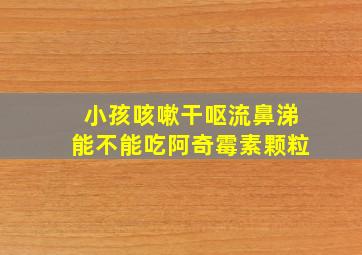 小孩咳嗽干呕流鼻涕
能不能吃阿奇霉素颗粒